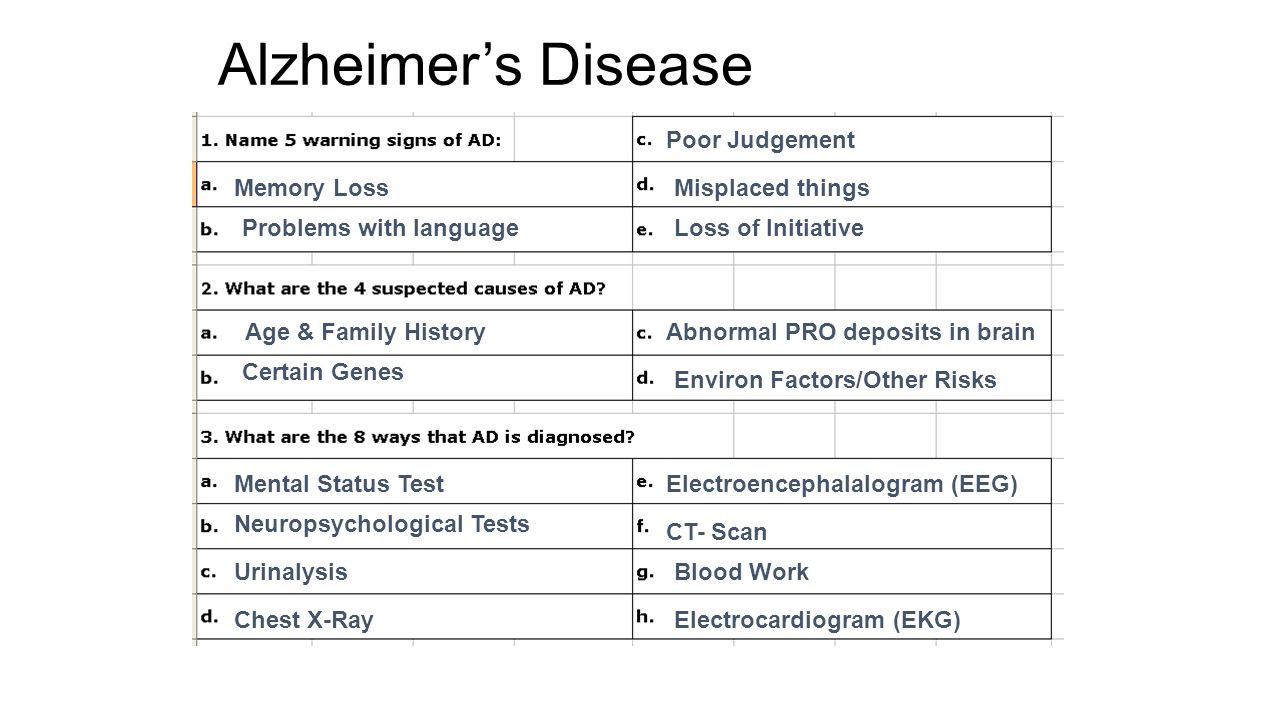 Alzheimer's Disease

| 1. Name 5 warning signs of AD: | c. Poor Judgement |
|---|---|
| a. Memory Loss | d. Misplaced things |
| b. Problems with language | e. Loss of Initiative |

| 2. What are the 4 suspected causes of AD? | |
|---|---|
| a. Age & Family History | c. Abnormal PRO deposits in brain |
| b. Certain Genes | d. Environ Factors/Other Risks |

| 3. What are the 8 ways that AD is diagnosed? | |
|---|---|
| a. Mental Status Test | e. Electroencephalalogram (EEG) |
| b. Neuropsychological Tests | f. CT- Scan |
| c. Urinalysis | g. Blood Work |
| d. Chest X-Ray | h. Electrocardiogram (EKG) |